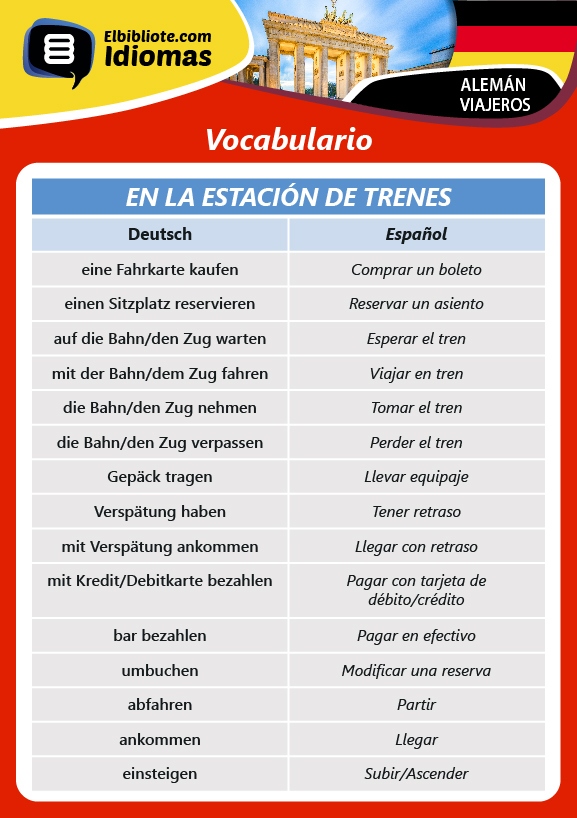 Elbibliote.com
Idiomas

ALEMÁN
VIAJEROS

Vocabulario

EN LA ESTACIÓN DE TRENES

| Deutsch | Español |
|---|---|
| eine Fahrkarte kaufen | Comprar un boleto |
| einen Sitzplatz reservieren | Reservar un asiento |
| auf die Bahn/den Zug warten | Esperar el tren |
| mit der Bahn/dem Zug fahren | Viajar en tren |
| die Bahn/den Zug nehmen | Tomar el tren |
| die Bahn/den Zug verpassen | Perder el tren |
| Gepäck tragen | Llevar equipaje |
| Verspätung haben | Tener retraso |
| mit Verspätung ankommen | Llegar con retraso |
| mit Kredit/Debitkarte bezahlen | Pagar con tarjeta de débito/crédito |
| bar bezahlen | Pagar en efectivo |
| umbuchen | Modificar una reserva |
| abfahren | Partir |
| ankommen | Llegar |
| einsteigen | Subir/Ascender |